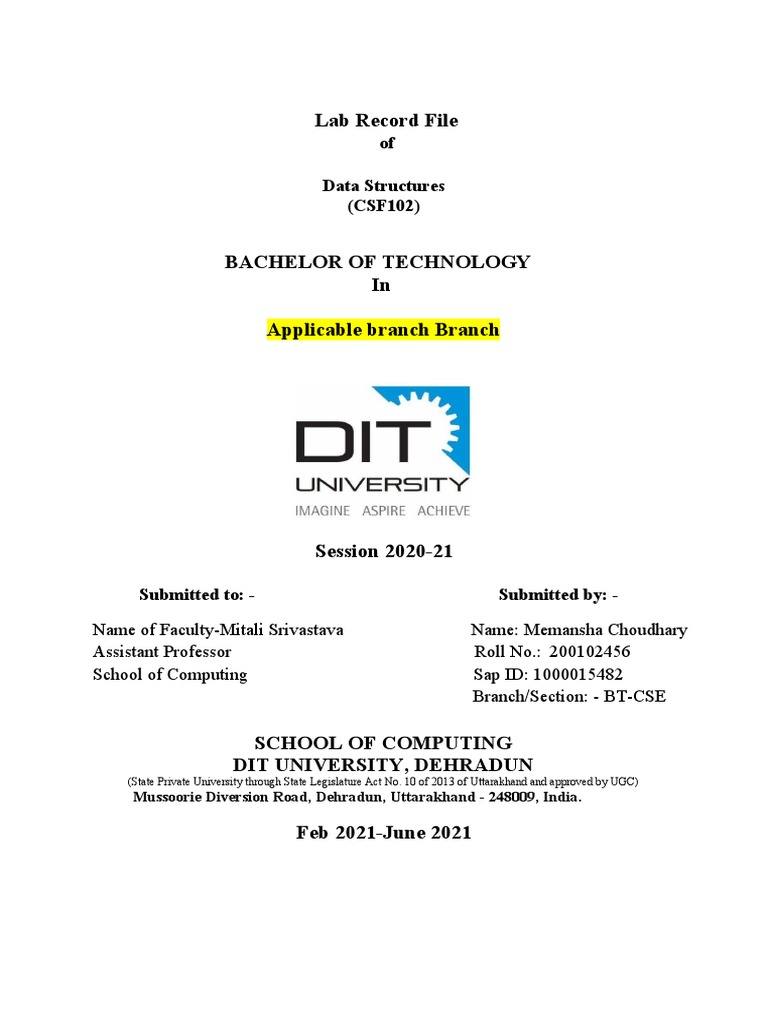 Lab Record File
of

Data Structures
(CSF102)

BACHELOR OF TECHNOLOGY
In

Applicable branch Branch

DIT
UNIVERSITY
IMAGINE ASPIRE ACHIEVE

Session 2020-21

Submitted to: -

Name of Faculty-Mitali Srivastava
Assistant Professor
School of Computing

Submitted by: -

Name: Memansha Choudhary
Roll No.: 200102456
Sap ID: 1000015482
Branch/Section: - BT-CSE

SCHOOL OF COMPUTING
DIT UNIVERSITY, DEHRADUN
(State Private University through State Legislature Act No. 10 of 2013 of Uttarakhand and approved by UGC)
Mussoorie Diversion Road, Dehradun, Uttarakhand - 248009, India.

Feb 2021-June 2021